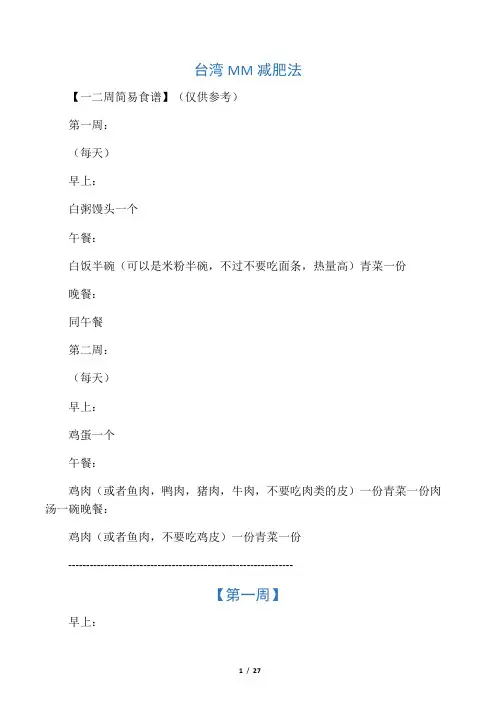 台湾 MM 减肥法

【一二周简易食谱】（仅供参考）

第一周：

（每天）

早上：

白粥馒头一个

午餐：

白饭半碗（可以是米粉半碗，不过不要吃面条，热量高）青菜一份

晚餐：

同午餐

第二周：

（每天）

早上：

鸡蛋一个

午餐：

鸡肉（或者鱼肉，鸭肉，猪肉，牛肉，不要吃肉类的皮）一份青菜一份肉汤一碗晚餐：

鸡肉（或者鱼肉，不要吃鸡皮）一份青菜一份

------------------------------------------------------------

【第一周】

早上：

1 / 27